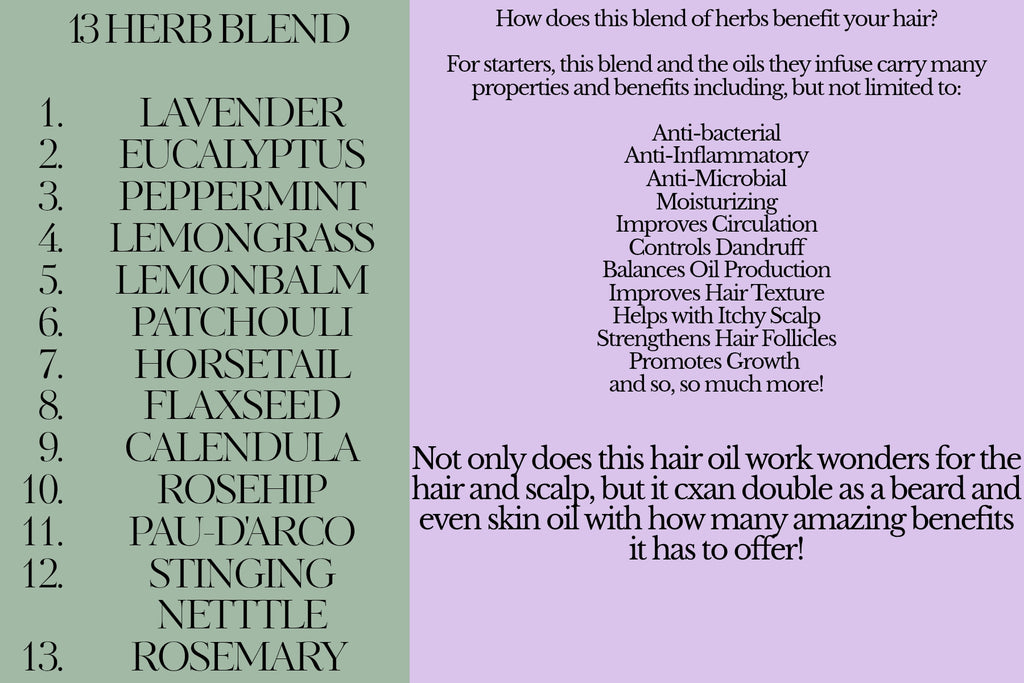 13 HERB BLEND

1. LAVENDER
2. EUCALYPTUS
3. PEPPERMINT
4. LEMONGRASS
5. LEMONBALM
6. PATCHOULI
7. HORSETAIL
8. FLAXSEED
9. CALENDULA
10. ROSEHIP
11. PAU-D'ARCO
12. STINGING NETTTLE
13. ROSEMARY

How does this blend of herbs benefit your hair?

For starters, this blend and the oils they infuse carry many properties and benefits including, but not limited to:

Anti-bacterial
Anti-Inflammatory
Anti-Microbial
Moisturizing
Improves Circulation
Controls Dandruff
Balances Oil Production
Improves Hair Texture
Helps with Itchy Scalp
Strengthens Hair Follicles
Promotes Growth
and so, so much more!

Not only does this hair oil work wonders for the hair and scalp, but it cxan double as a beard and even skin oil with how many amazing benefits it has to offer!